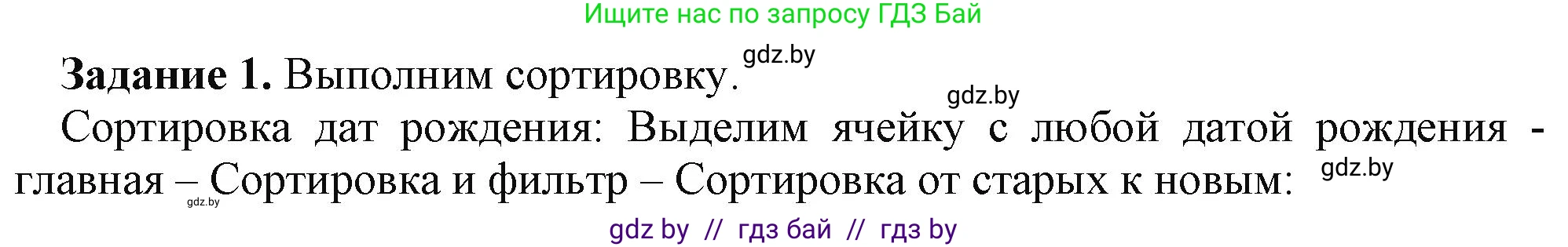 Ищите нас по запросу ГДЗ Бай

**Задание 1.** Выполним сортировку. gdz.by

gdz.by

Сортировка дат рождения: Выделим ячейку с любой датой рождения - главная – Сортировка и фильтр – Сортировка от старых к новым: gdz.by

gdz.by

gdz by // гдз бай // гдз by